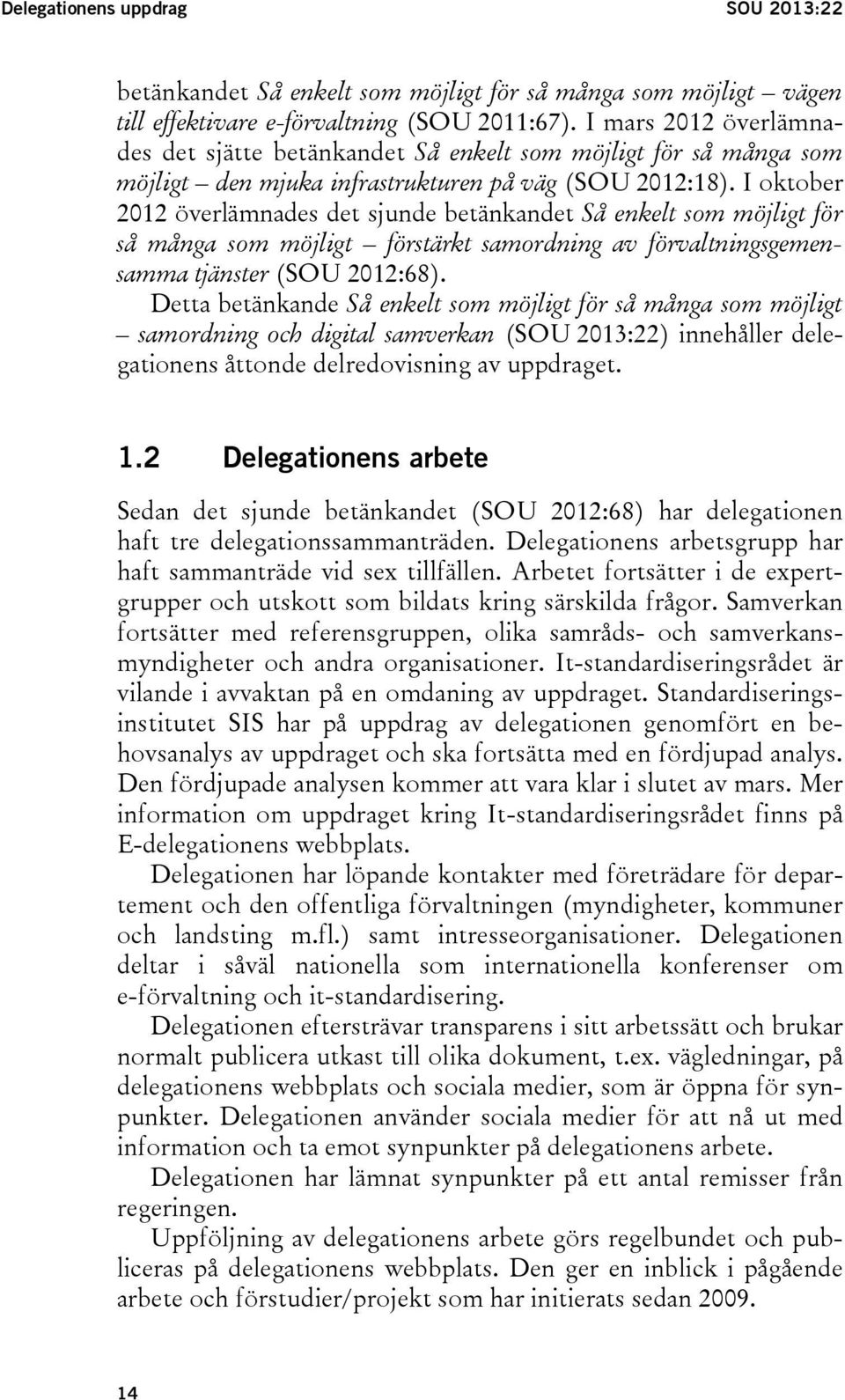 Delegationens uppdrag SOU 2013:22

betänkandet Så enkelt som möjligt för så många som möjligt – vägen till effektivare e-förvaltning (SOU 2011:67). I mars 2012 överlämnades det sjätte betänkandet Så enkelt som möjligt för så många som möjligt – den mjuka infrastrukturen på väg (SOU 2012:18). I oktober 2012 överlämnades det sjunde betänkandet Så enkelt som möjligt för så många som möjligt – förstärkt samordning av förvaltningsgemensamma tjänster (SOU 2012:68).

Detta betänkande Så enkelt som möjligt för så många som möjligt – samordning och digital samverkan (SOU 2013:22) innehåller delegationens åttonde delredovisning av uppdraget.

1.2 Delegationens arbete

Sedan det sjunde betänkandet (SOU 2012:68) har delegationen haft tre delegationssammanträden. Delegationens arbetsgrupp har haft sammanträde vid sex tillfällen. Arbetet fortsätter i de expertgrupper och utskott som bildats kring särskilda frågor. Samverkan fortsätter med referensgruppen, olika samråds- och samverkansmyndigheter och andra organisationer. It-standardiseringsrådet är vilande i avvaktan på en omdaning av uppdraget. Standardiseringsinstitutet SIS har på uppdrag av delegationen genomfört en behovsanalys av uppdraget och ska fortsätta med en fördjupad analys. Den fördjupade analysen kommer att vara klar i slutet av mars. Mer information om uppdraget kring It-standardiseringsrådet finns på E-delegationens webbplats.

Delegationen har löpande kontakter med företrädare för departement och den offentliga förvaltningen (myndigheter, kommuner och landsting m.fl.) samt intresseorganisationer. Delegationen deltar i såväl nationella som internationella konferenser om e-förvaltning och it-standardisering.

Delegationen eftersträvar transparens i sitt arbetssätt och brukar normalt publicera utkast till olika dokument, t.ex. vägledningar, på delegationens webbplats och sociala medier, som är öppna för synpunkter. Delegationen använder sociala medier för att nå ut med information och ta emot synpunkter på delegationens arbete.

Delegationen har lämnat synpunkter på ett antal remisser från regeringen.

Uppföljning av delegationens arbete görs regelbundet och publiceras på delegationens webbplats. Den ger en inblick i pågående arbete och förstudier/projekt som har initierats sedan 2009.

14